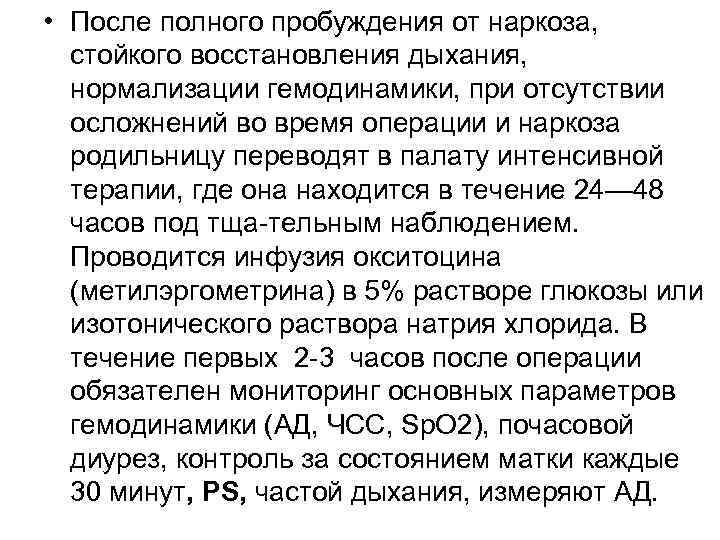 • После полного пробуждения от наркоза, стойкого восстановления дыхания, нормализации гемодинамики, при отсутствии осложнений во время операции и наркоза родильницу переводят в палату интенсивной терапии, где она находится в течение 24—48 часов под тща-тельным наблюдением. Проводится инфузия окситоцина (метилэргометрина) в 5% растворе глюкозы или изотонического раствора натрия хлорида. В течение первых 2-3 часов после операции обязателен мониторинг основных параметров гемодинамики (АД, ЧСС, SpO2), почасовой диурез, контроль за состоянием матки каждые 30 минут, PS, частой дыхания, измеряют АД.